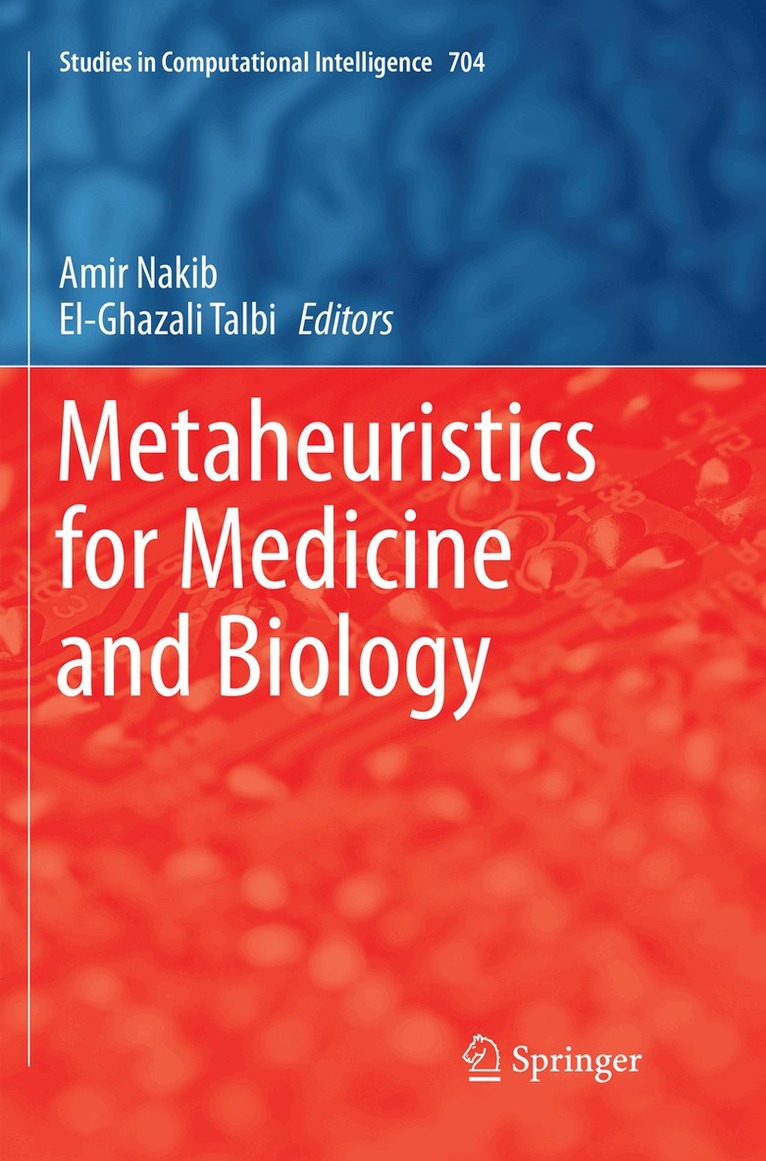 Studies in Computational Intelligence 704

Amir Nakib
El-Ghazali Talbi Editors

Metaheuristics
for Medicine
and Biology

Springer